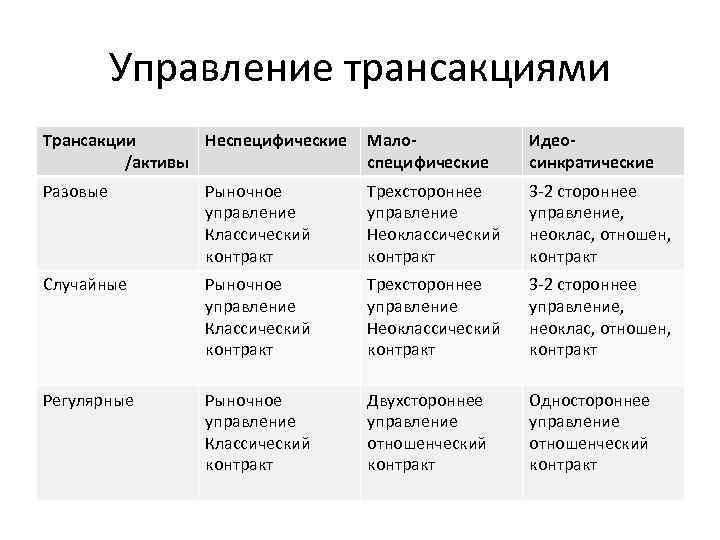 Управление трансакциями

| Трансакции /активы | Неспецифические | Мало-специфические | Идео-синкратические |
|---|---|---|---|
| Разовые | Рыночное управление Классический контракт | Трехстороннее управление Неоклассический контракт | 3-2 стороннее управление, неоклас, отношен, контракт |
| Случайные | Рыночное управление Классический контракт | Трехстороннее управление Неоклассический контракт | 3-2 стороннее управление, неоклас, отношен, контракт |
| Регулярные | Рыночное управление Классический контракт | Двухстороннее управление отношенческий контракт | Одностороннее управление отношенческий контракт |